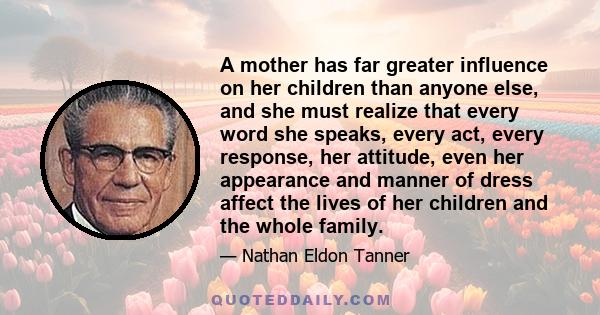 A mother has far greater influence on her children than anyone else, and she must realize that every word she speaks, every act, every response, her attitude, even her appearance and manner of dress affect the lives of her children and the whole family.

— Nathan Eldon Tanner

QUOTEDDAILY.COM